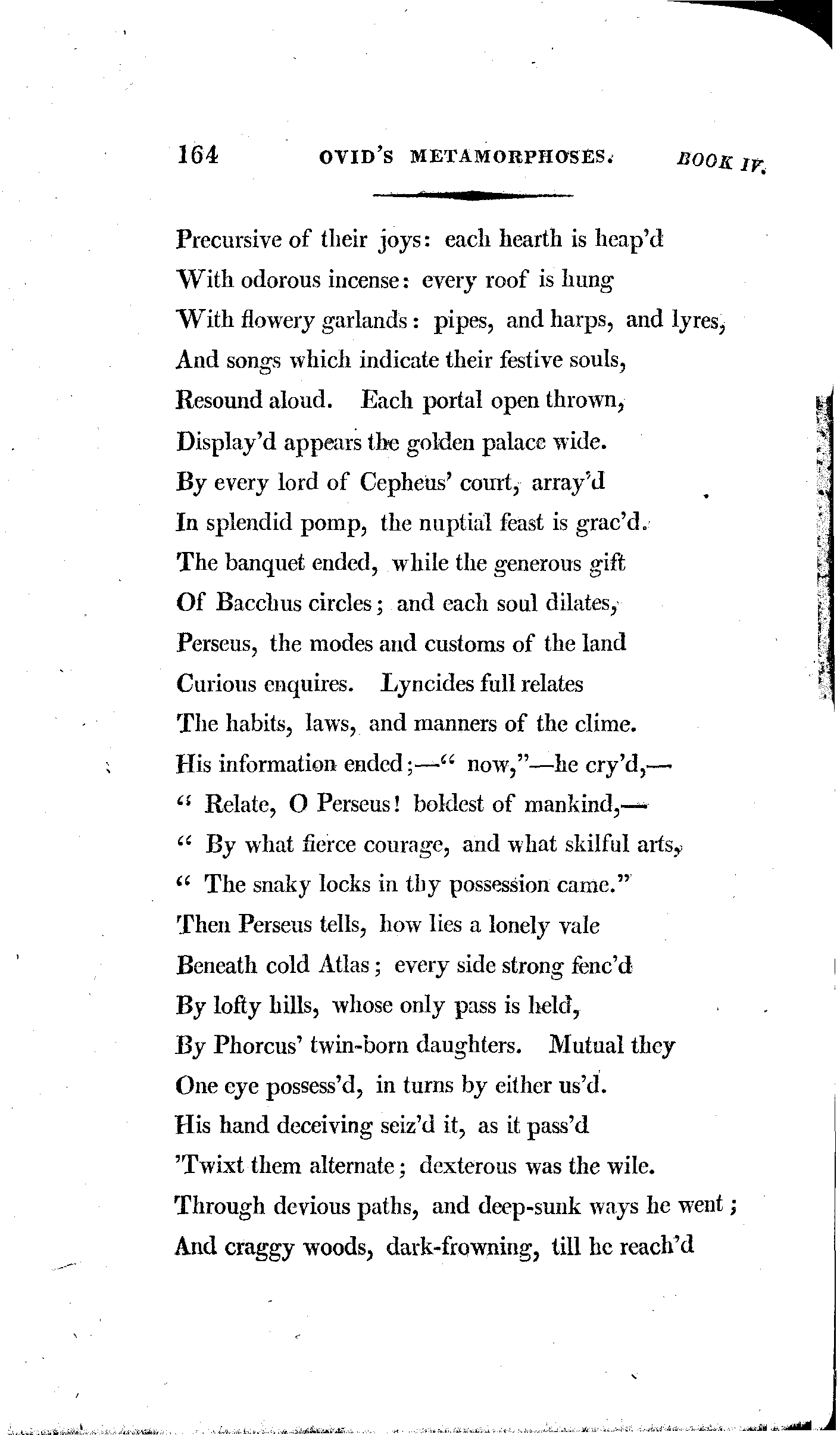 164 OVID'S METAMORPHOSES. BOOK IV.

Precursive of their joys: each hearth is heap'd
With odorous incense: every roof is hung
With flowery garlands: pipes, and harps, and lyres,
And songs which indicate their festive souls,
Resound aloud. Each portal open thrown,
Display'd appears the golden palace wide.
By every lord of Cepheus' court, array'd
In splendid pomp, the nuptial feast is grac'd.
The banquet ended, while the generous gift
Of Bacchus circles; and each soul dilates,
Perseus, the modes and customs of the land
Curious enquires. Lyncides full relates
The habits, laws, and manners of the clime.
His information ended;—" now,"—he cry'd,—
" Relate, O Perseus! boldest of mankind,—
" By what fierce courage, and what skilful arts,
" The snaky locks in thy possession came."
Then Perseus tells, how lies a lonely vale
Beneath cold Atlas; every side strong fenc'd
By lofty hills, whose only pass is held,
By Phorcus' twin-born daughters. Mutual they
One eye possess'd, in turns by either us'd.
His hand deceiving seiz'd it, as it pass'd
'Twixt them alternate; dexterous was the wile.
Through devious paths, and deep-sunk ways he went;
And craggy woods, dark-frowning, till he reach'd